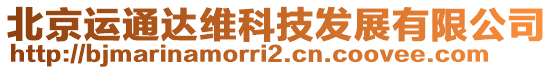 北京运通达维科技发展有限公司
http://bjmarinamorri2.cn.coovee.com